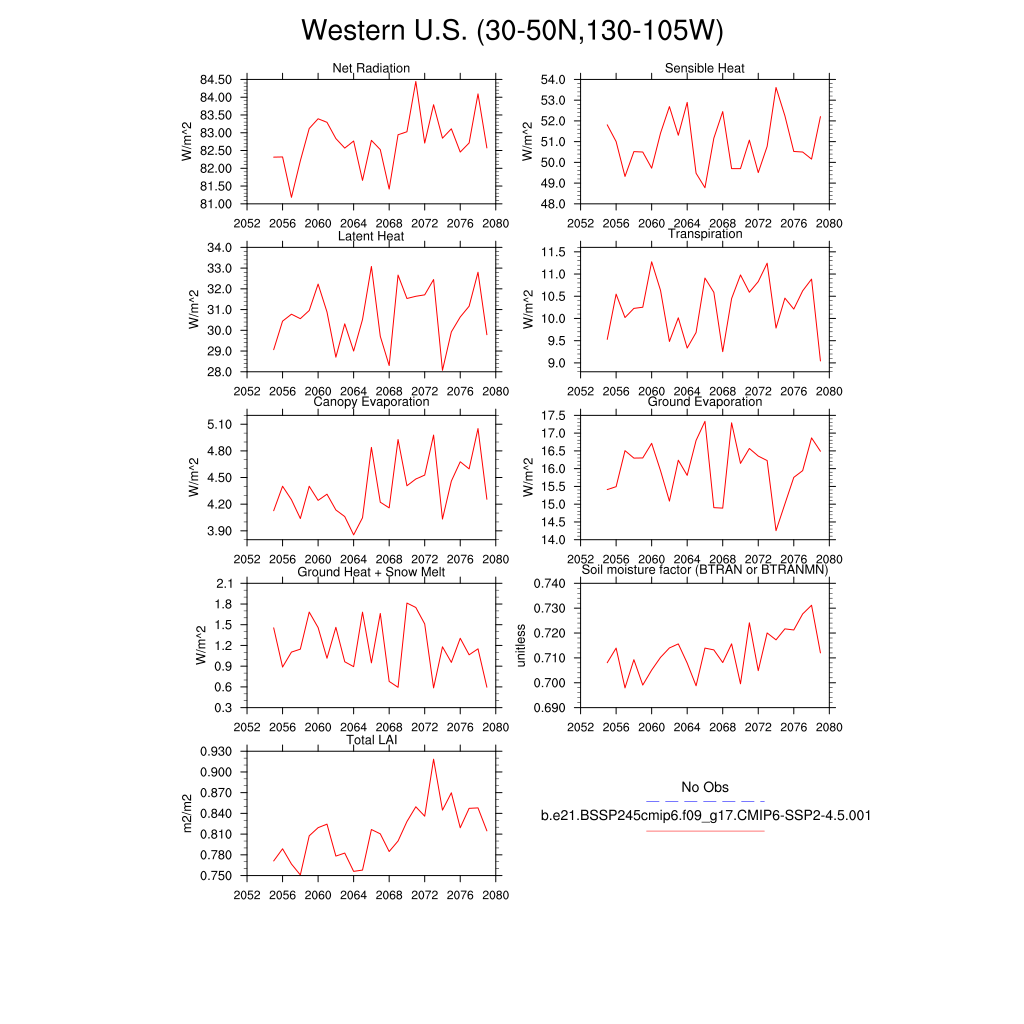 Western U.S. (30-50N,130-105W)

Net Radiation
W/m^2
84.50
84.00
83.50
83.00
82.50
82.00
81.50
81.00
2052 2056 2060 2064 2068 2072 2076 2080

Sensible Heat
W/m^2
54.0
53.0
52.0
51.0
50.0
49.0
48.0
2052 2056 2060 2064 2068 2072 2076 2080

Latent Heat
W/m^2
34.0
33.0
32.0
31.0
30.0
29.0
28.0
2052 2056 2060 2064 2068 2072 2076 2080

Transpiration
W/m^2
11.5
11.0
10.5
10.0
9.5
9.0
2052 2056 2060 2064 2068 2072 2076 2080

Canopy Evaporation
W/m^2
5.10
4.80
4.50
4.20
3.90
2052 2056 2060 2064 2068 2072 2076 2080

Ground Evaporation
W/m^2
17.5
17.0
16.5
16.0
15.5
15.0
14.5
14.0
2052 2056 2060 2064 2068 2072 2076 2080

Ground Heat + Snow Melt
W/m^2
2.1
1.8
1.5
1.2
0.9
0.6
0.3
2052 2056 2060 2064 2068 2072 2076 2080

Soil moisture factor (BTRAN or BTRANMN)
unitless
0.740
0.730
0.720
0.710
0.700
0.690
2052 2056 2060 2064 2068 2072 2076 2080

Total LAI
m2/m2
0.930
0.900
0.870
0.840
0.810
0.780
0.750
2052 2056 2060 2064 2068 2072 2076 2080

No Obs
b.e21.BSSP245cmip6.f09_g17.CMIP6-SSP2-4.5.001